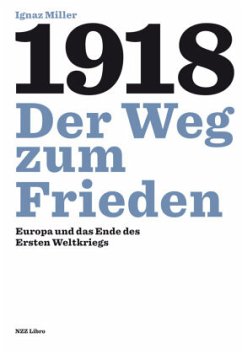 Ignaz Miller

1918
Der Weg zum Frieden

Europa und das Ende des Ersten Weltkriegs

NZZ Libro